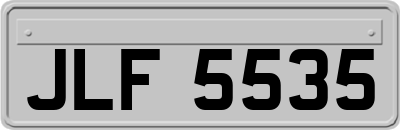 JLF 5535